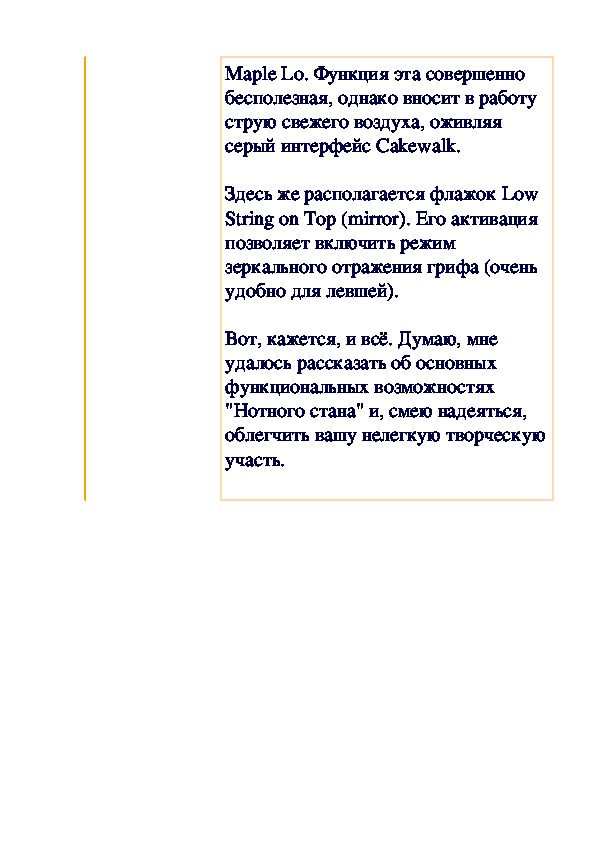 Maple Lo. Функция эта совершенно бесполезная, однако вносит в работу струю свежего воздуха, оживляя серый интерфейс Cakewalk.

Здесь же располагается флажок Low String on Top (mirror). Его активация позволяет включить режим зеркального отражения грифа (очень удобно для левшей).

Вот, кажется, и всё. Думаю, мне удалось рассказать об основных функциональных возможностях "Нотного стана" и, смею надеяться, облегчить вашу нелегкую творческую участь.